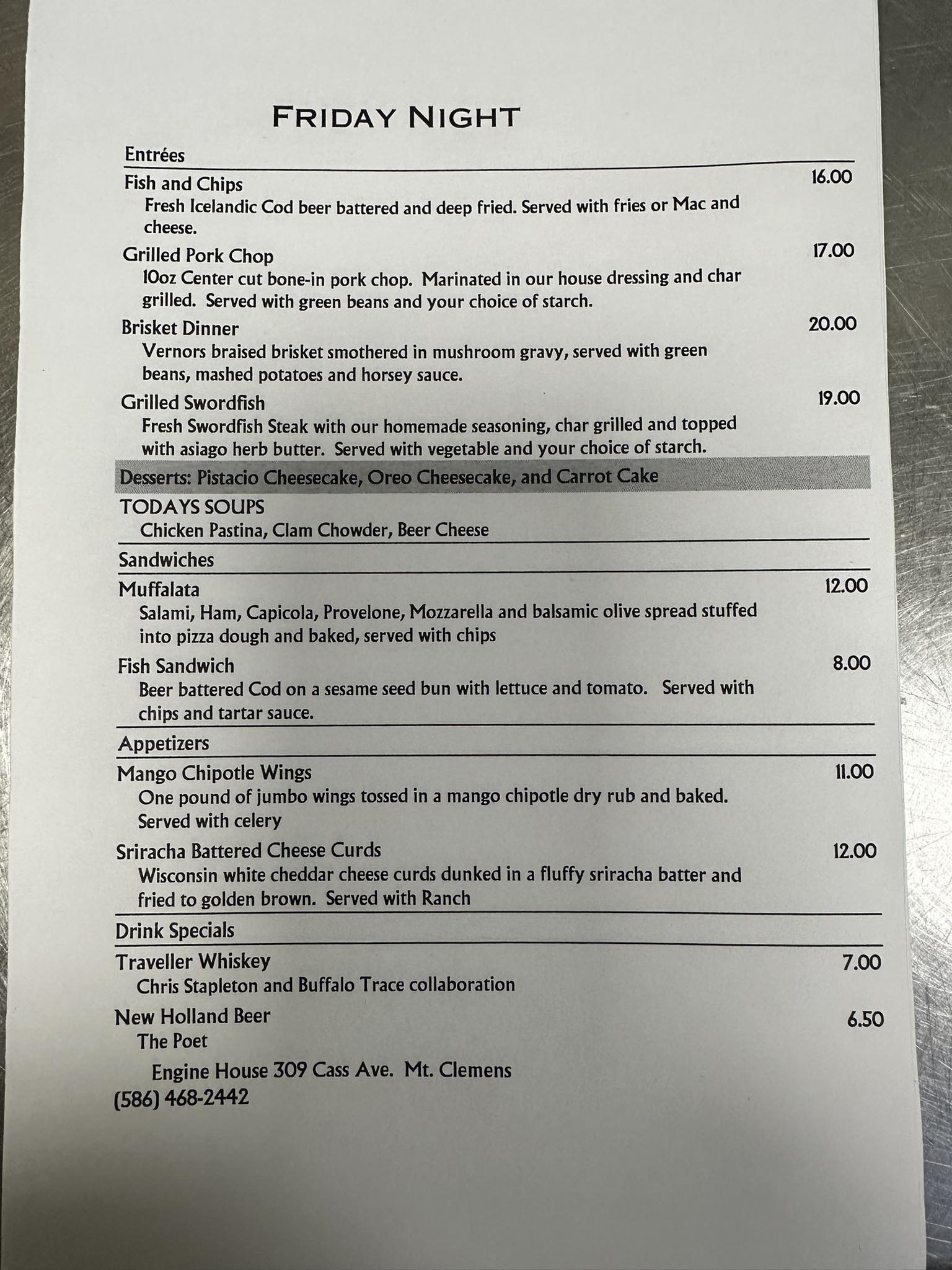 FRIDAY NIGHT

Entrées

Fish and Chips 16.00
Fresh Icelandic Cod beer battered and deep fried. Served with fries or Mac and cheese.

Grilled Pork Chop 17.00
10oz Center cut bone-in pork chop. Marinated in our house dressing and char grilled. Served with green beans and your choice of starch.

Brisket Dinner 20.00
Vernors braised brisket smothered in mushroom gravy, served with green beans, mashed potatoes and horsey sauce.

Grilled Swordfish 19.00
Fresh Swordfish Steak with our homemade seasoning, char grilled and topped with asiago herb butter. Served with vegetable and your choice of starch.

Desserts: Pistacio Cheesecake, Oreo Cheesecake, and Carrot Cake

TODAYS SOUPS
Chicken Pastina, Clam Chowder, Beer Cheese

Sandwiches

Muffalata 12.00
Salami, Ham, Capicola, Provelone, Mozzarella and balsamic olive spread stuffed into pizza dough and baked, served with chips

Fish Sandwich 8.00
Beer battered Cod on a sesame seed bun with lettuce and tomato. Served with chips and tartar sauce.

Appetizers

Mango Chipotle Wings 11.00
One pound of jumbo wings tossed in a mango chipotle dry rub and baked. Served with celery

Sriracha Battered Cheese Curds 12.00
Wisconsin white cheddar cheese curds dunked in a fluffy sriracha batter and fried to golden brown. Served with Ranch

Drink Specials

Traveller Whiskey 7.00
Chris Stapleton and Buffalo Trace collaboration

New Holland Beer 6.50
The Poet

Engine House 309 Cass Ave. Mt. Clemens
(586) 468-2442